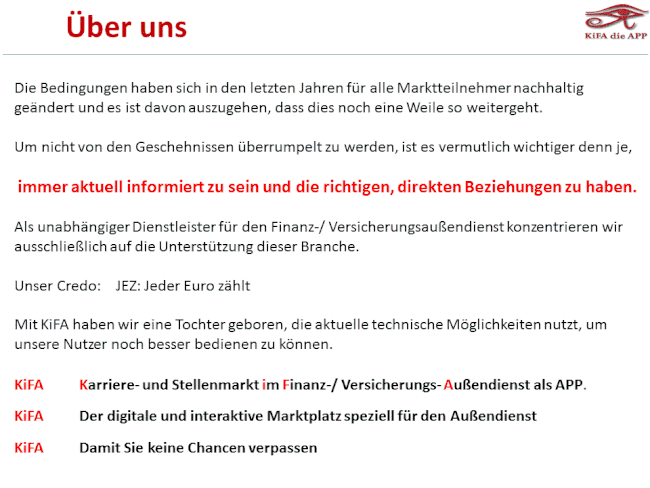 Über uns

KiFA die APP

Die Bedingungen haben sich in den letzten Jahren für alle Marktteilnehmer nachhaltig geändert und es ist davon auszugehen, dass dies noch eine Weile so weitergeht.

Um nicht von den Geschehnissen überrumpelt zu werden, ist es vermutlich wichtiger denn je,

immer aktuell informiert zu sein und die richtigen, direkten Beziehungen zu haben.

Als unabhängiger Dienstleister für den Finanz-/ Versicherungsaußendienst konzentrieren wir ausschließlich auf die Unterstützung dieser Branche.

Unser Credo: JEZ: Jeder Euro zählt

Mit KiFA haben wir eine Tochter geboren, die aktuelle technische Möglichkeiten nutzt, um unsere Nutzer noch besser bedienen zu können.

KiFA Karriere- und Stellenmarkt im Finanz-/ Versicherungs- Außendienst als APP.

KiFA Der digitale und interaktive Marktplatz speziell für den Außendienst

KiFA Damit Sie keine Chancen verpassen